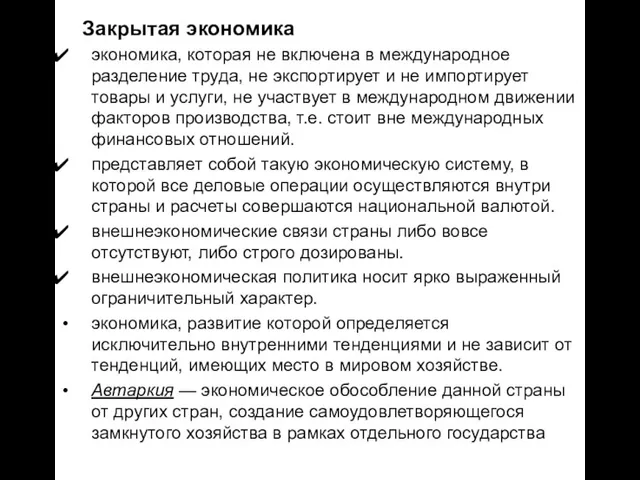 Закрытая экономика

✔ экономика, которая не включена в международное разделение труда, не экспортирует и не импортирует товары и услуги, не участвует в международном движении факторов производства, т.е. стоит вне международных финансовых отношений.

✔ представляет собой такую экономическую систему, в которой все деловые операции осуществляются внутри страны и расчеты совершаются национальной валютой.

✔ внешнеэкономические связи страны либо вовсе отсутствуют, либо строго дозированы.

✔ внешнеэкономическая политика носит ярко выраженный ограничительный характер.

• экономика, развитие которой определяется исключительно внутренними тенденциями и не зависит от тенденций, имеющих место в мировом хозяйстве.

• Автаркия — экономическое обособление данной страны от других стран, создание самоудовлетворяющегося замкнутого хозяйства в рамках отдельного государства